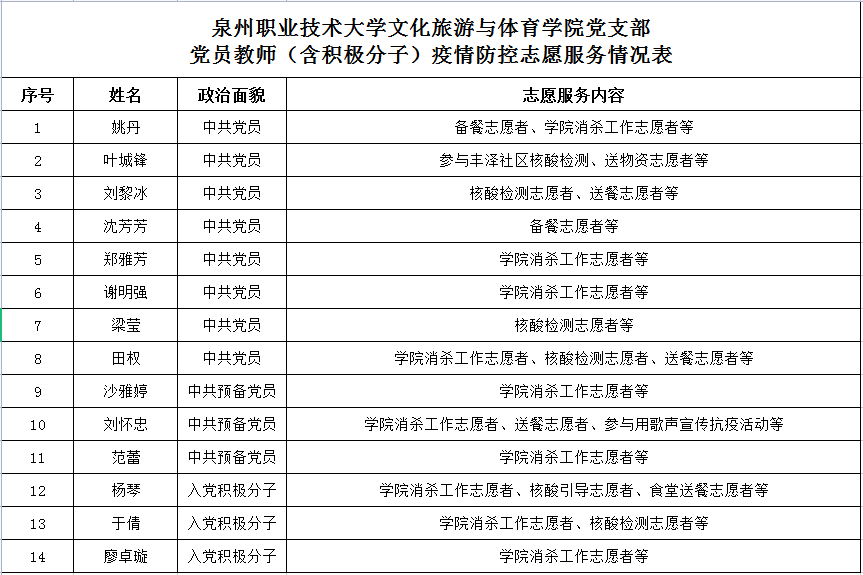 泉州职业技术大学文化旅游与体育学院党支部
党员教师（含积极分子）疫情防控志愿服务情况表

| 序号 | 姓名 | 政治面貌 | 志愿服务内容 |
|---|---|---|---|
| 1 | 姚丹 | 中共党员 | 备餐志愿者、学院消杀工作志愿者等 |
| 2 | 叶城锋 | 中共党员 | 参与丰泽社区核酸检测、送物资志愿者等 |
| 3 | 刘黎冰 | 中共党员 | 核酸检测志愿者、送餐志愿者等 |
| 4 | 沈芳芳 | 中共党员 | 备餐志愿者等 |
| 5 | 郑雅芳 | 中共党员 | 学院消杀工作志愿者等 |
| 6 | 谢明强 | 中共党员 | 学院消杀工作志愿者等 |
| 7 | 梁莹 | 中共党员 | 核酸检测志愿者等 |
| 8 | 田权 | 中共党员 | 学院消杀工作志愿者、核酸检测志愿者、送餐志愿者等 |
| 9 | 沙雅婷 | 中共预备党员 | 学院消杀工作志愿者等 |
| 10 | 刘怀忠 | 中共预备党员 | 学院消杀工作志愿者、送餐志愿者、参与用歌声宣传抗疫活动等 |
| 11 | 范蕾 | 中共预备党员 | 学院消杀工作志愿者等 |
| 12 | 杨琴 | 入党积极分子 | 学院消杀工作志愿者、核酸引导志愿者、食堂送餐志愿者等 |
| 13 | 于倩 | 入党积极分子 | 学院消杀工作志愿者、核酸检测志愿者等 |
| 14 | 廖卓璇 | 入党积极分子 | 学院消杀工作志愿者等 |